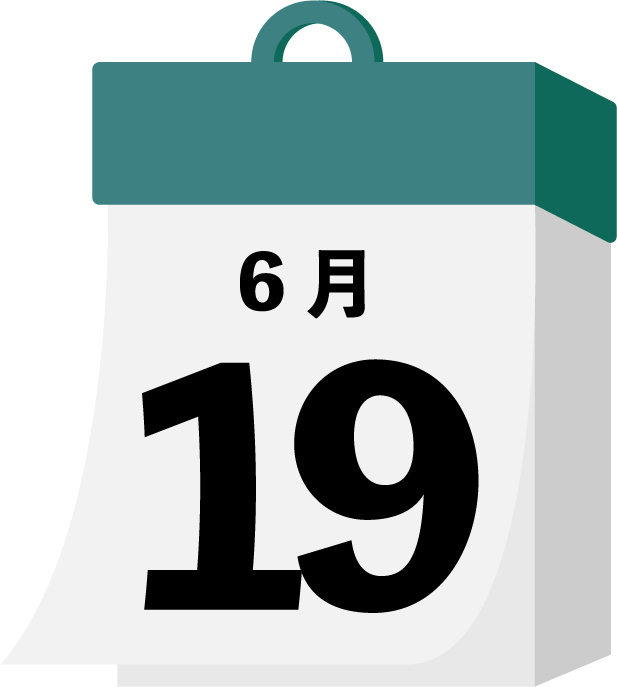 6 月

19